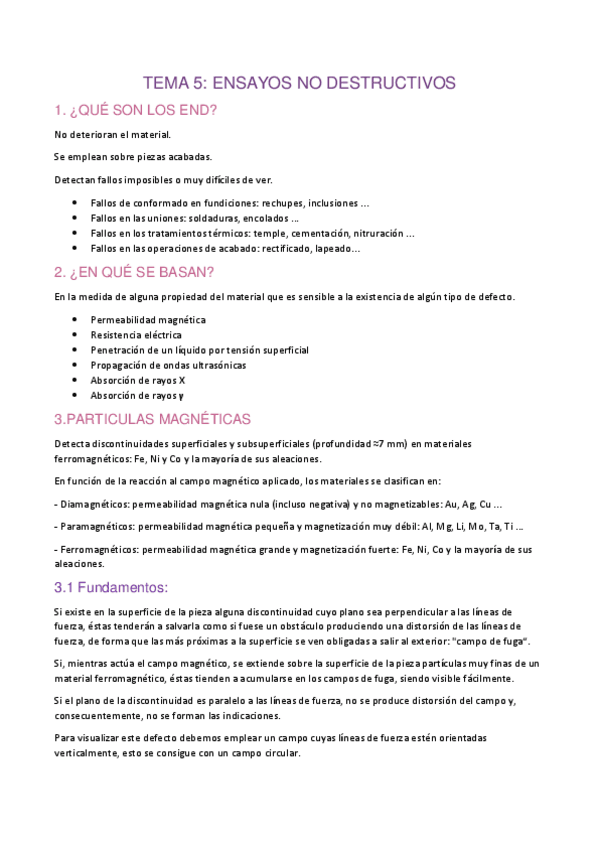 TEMA 5: ENSAYOS NO DESTRUCTIVOS

1. ¿QUÉ SON LOS END?

No deterioran el material.

Se emplean sobre piezas acabadas.

Detectan fallos imposibles o muy difíciles de ver.

- Fallos de conformado en fundiciones: rechupes, inclusiones ...
- Fallos en las uniones: soldaduras, encolados ...
- Fallos en los tratamientos térmicos: temple, cementación, nitruración ...
- Fallos en las operaciones de acabado: rectificado, lapeado...

2. ¿EN QUÉ SE BASAN?

En la medida de alguna propiedad del material que es sensible a la existencia de algún tipo de defecto.

- Permeabilidad magnética
- Resistencia eléctrica
- Penetración de un líquido por tensión superficial
- Propagación de ondas ultrasónicas
- Absorción de rayos X
- Absorción de rayos γ

3.PARTICULAS MAGNÉTICAS

Detecta discontinuidades superficiales y subsuperficiales (profundidad ≈7 mm) en materiales ferromagnéticos: Fe, Ni y Co y la mayoría de sus aleaciones.

En función de la reacción al campo magnético aplicado, los materiales se clasifican en:

- Diamagnéticos: permeabilidad magnética nula (incluso negativa) y no magnetizables: Au, Ag, Cu ...

- Paramagnéticos: permeabilidad magnética pequeña y magnetización muy débil: Al, Mg, Li, Mo, Ta, Ti ...

- Ferromagnéticos: permeabilidad magnética grande y magnetización fuerte: Fe, Ni, Co y la mayoría de sus aleaciones.

3.1 Fundamentos:

Si existe en la superficie de la pieza alguna discontinuidad cuyo plano sea perpendicular a las líneas de fuerza, éstas tenderán a salvarla como si fuese un obstáculo produciendo una distorsión de las líneas de fuerza, de forma que las más próximas a la superficie se ven obligadas a salir al exterior: "campo de fuga".

Si, mientras actúa el campo magnético, se extiende sobre la superficie de la pieza partículas muy finas de un material ferromagnético, éstas tienden a acumularse en los campos de fuga, siendo visible fácilmente.

Si el plano de la discontinuidad es paralelo a las líneas de fuerza, no se produce distorsión del campo y, consecuentemente, no se forman las indicaciones.

Para visualizar este defecto debemos emplear un campo cuyas líneas de fuerza estén orientadas verticalmente, esto se consigue con un campo circular.